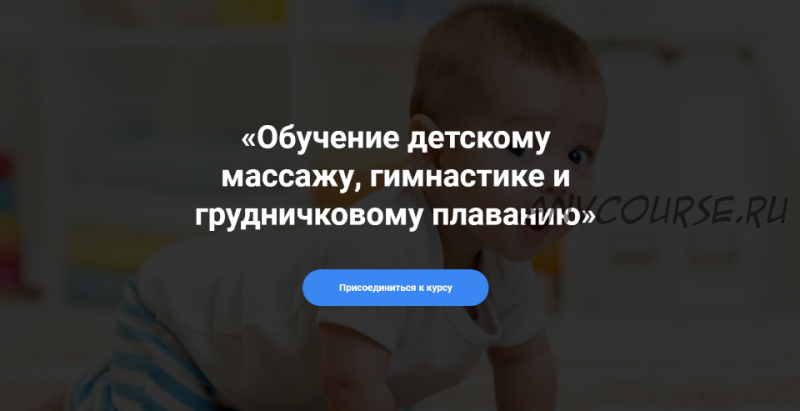 «Обучение детскому массажу, гимнастике и грудничковому плаванию»

ANYCOURSE.RU

Присоединиться к курсу